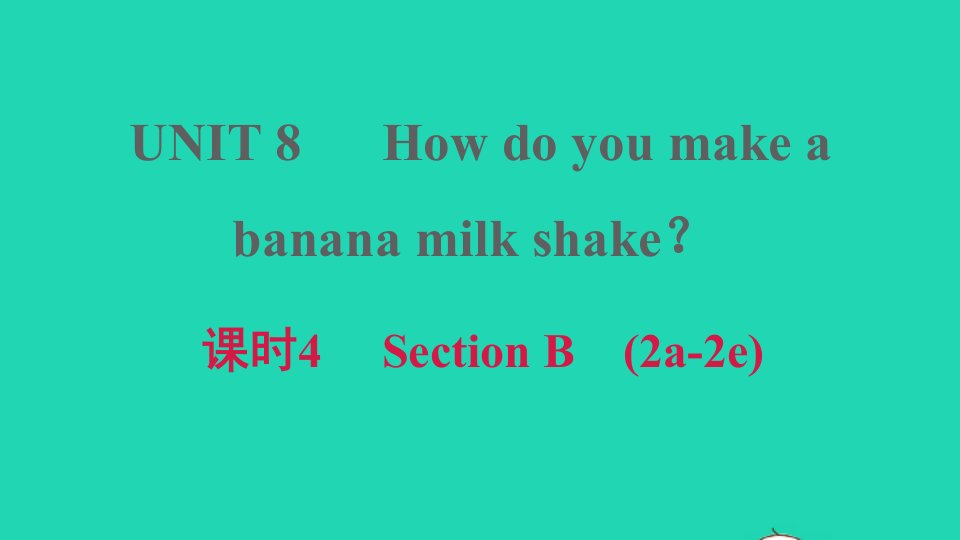 UNIT 8 How do you make a banana milk shake?

课时4 Section B (2a-2e)